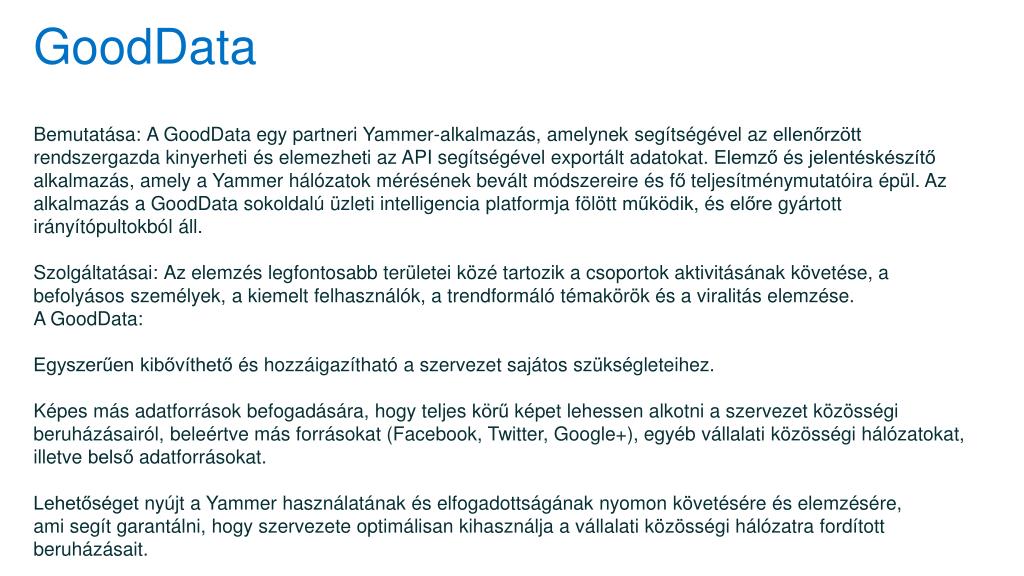 GoodData

Bemutatása: A GoodData egy partneri Yammer-alkalmazás, amelynek segítségével az ellenőrzött rendszergazda kinyerheti és elemezheti az API segítségével exportált adatokat. Elemző és jelentéskészítő alkalmazás, amely a Yammer hálózatok mérésének bevált módszereire és fő teljesítménymutatóira épül. Az alkalmazás a GoodData sokoldalú üzleti intelligencia platformja fölött működik, és előre gyártott irányítópultokból áll.

Szolgáltatásai: Az elemzés legfontosabb területei közé tartozik a csoportok aktivitásának követése, a befolyásos személyek, a kiemelt felhasználók, a trendformáló témakörök és a viralitás elemzése.
A GoodData:

Egyszerűen kibővíthető és hozzáigazítható a szervezet sajátos szükségleteihez.

Képes más adatforrások befogadására, hogy teljes körű képet lehessen alkotni a szervezet közösségi beruházásairól, beleértve más forrásokat (Facebook, Twitter, Google+), egyéb vállalati közösségi hálózatokat, illetve belső adatforrásokat.

Lehetőséget nyújt a Yammer használatának és elfogadottságának nyomon követésére és elemzésére, ami segít garantálni, hogy szervezete optimálisan kihasználja a vállalati közösségi hálózatra fordított beruházásait.